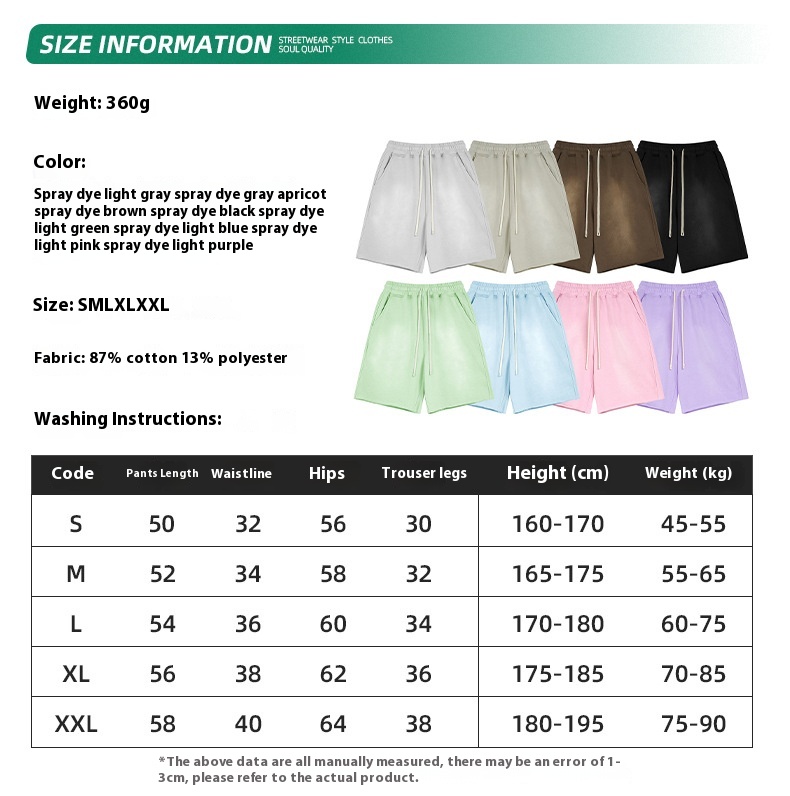 SIZE INFORMATION STREETWEAR STYLE CLOTHES SOUL QUALITY

Weight: 360g

Color:
Spray dye light gray spray dye gray apricot spray dye brown spray dye black spray dye light green spray dye light blue spray dye light pink spray dye light purple

Size: SMLXLXXL

Fabric: 87% cotton 13% polyester

Washing Instructions:

| Code | Pants Length | Waistline | Hips | Trouser legs | Height (cm) | Weight (kg) |
|---|---|---|---|---|---|---|
| S | 50 | 32 | 56 | 30 | 160-170 | 45-55 |
| M | 52 | 34 | 58 | 32 | 165-175 | 55-65 |
| L | 54 | 36 | 60 | 34 | 170-180 | 60-75 |
| XL | 56 | 38 | 62 | 36 | 175-185 | 70-85 |
| XXL | 58 | 40 | 64 | 38 | 180-195 | 75-90 |

*The above data are all manually measured, there may be an error of 1-3cm, please refer to the actual product.